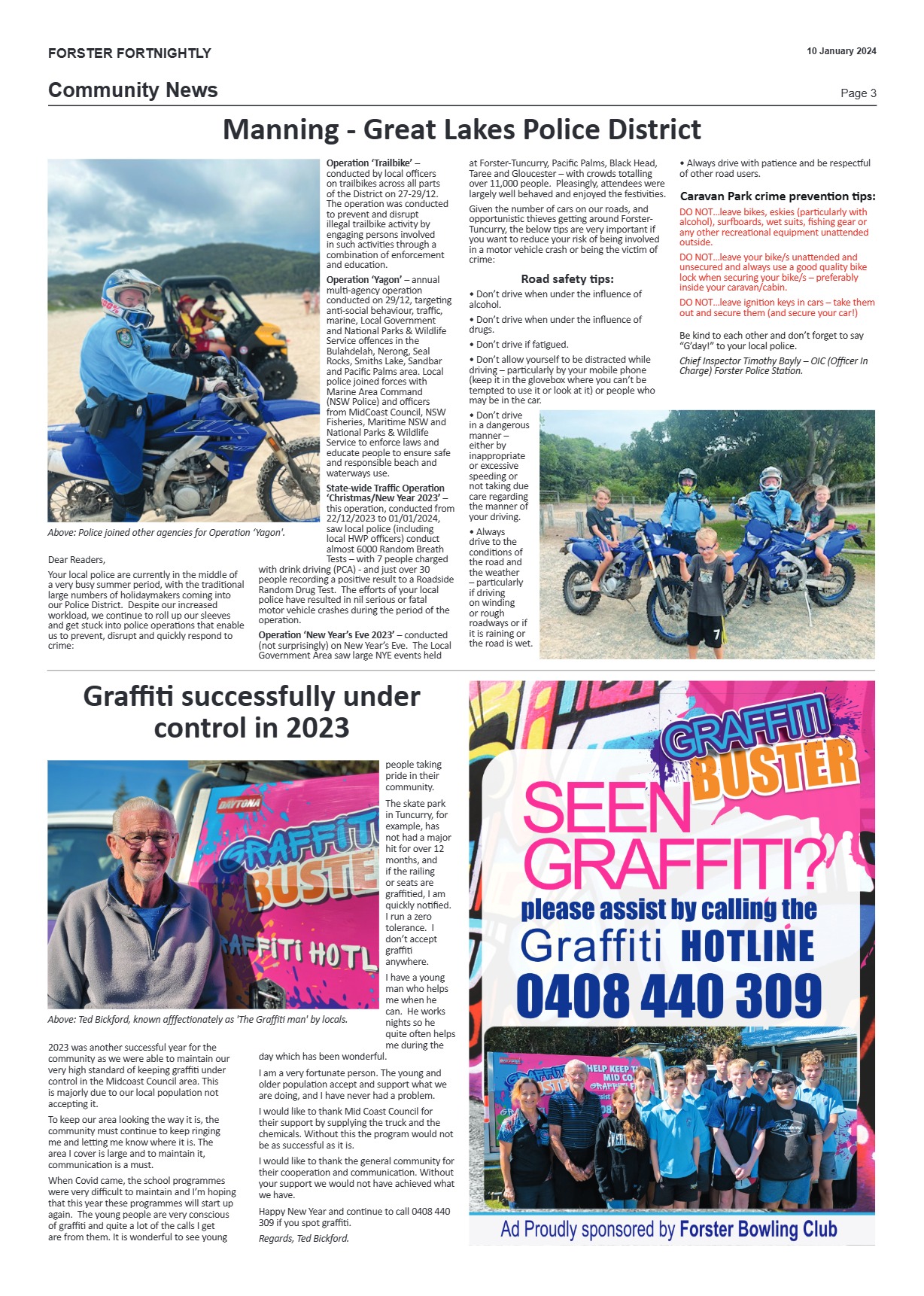 FORSTER FORTNIGHTLY

10 January 2024

Community News

Page 3

Manning - Great Lakes Police District

Above: Police joined other agencies for Operation 'Yagon'.

Dear Readers,

Your local police are currently in the middle of a very busy summer period, with the traditional large numbers of holidaymakers coming into our Police District. Despite our increased workload, we continue to roll up our sleeves and get stuck into police operations that enable us to prevent, disrupt and quickly respond to crime:

Operation 'Trailbike' – conducted by local officers on trailbikes across all parts of the District on 27-29/12. The operation was conducted to prevent and disrupt illegal trailbike activity by engaging persons involved in such activities through a combination of enforcement and education.

Operation 'Yagon' – annual multi-agency operation conducted on 29/12, targeting anti-social behaviour, traffic, marine, Local Government and National Parks & Wildlife Service offences in the Bulahdelah, Nerong, Seal Rocks, Smiths Lake, Sandbar and Pacific Palms area. Local police joined forces with Marine Area Command (NSW Police) and officers from MidCoast Council, NSW Fisheries, Maritime NSW and National Parks & Wildlife Service to enforce laws and educate people to ensure safe and responsible beach and waterways use.

State-wide Traffic Operation 'Christmas/New Year 2023' – this operation, conducted from 22/12/2023 to 01/01/2024, saw local police (including local HWP officers) conduct almost 6000 Random Breath Tests – with 7 people charged with drink driving (PCA) - and just over 30 people recording a positive result to a Roadside Random Drug Test. The efforts of your local police have resulted in nil serious or fatal motor vehicle crashes during the period of the operation.

Operation 'New Year's Eve 2023' – conducted (not surprisingly) on New Year's Eve. The Local Government Area saw large NYE events held at Forster-Tuncurry, Pacific Palms, Black Head, Taree and Gloucester – with crowds totalling over 11,000 people. Pleasingly, attendees were largely well behaved and enjoyed the festivities.

Given the number of cars on our roads, and opportunistic thieves getting around Forster-Tuncurry, the below tips are very important if you want to reduce your risk of being involved in a motor vehicle crash or being the victim of crime:

Road safety tips:

• Don't drive when under the influence of alcohol.

• Don't drive when under the influence of drugs.

• Don't drive if fatigued.

• Don't allow yourself to be distracted while driving – particularly by your mobile phone (keep it in the glovebox where you can't be tempted to use it or look at it) or people who may be in the car.

• Don't drive in a dangerous manner – either by inappropriate or excessive speeding or not taking due care regarding the manner of your driving.

• Always drive to the conditions of the road and the weather – particularly if driving on winding or rough roadways or if it is raining or the road is wet.

• Always drive with patience and be respectful of other road users.

Caravan Park crime prevention tips:

DO NOT...leave bikes, eskies (particularly with alcohol), surfboards, wet suits, fishing gear or any other recreational equipment unattended outside.

DO NOT...leave your bike/s unattended and unsecured and always use a good quality bike lock when securing your bike/s – preferably inside your caravan/cabin.

DO NOT...leave ignition keys in cars – take them out and secure them (and secure your car!)

Be kind to each other and don't forget to say "G'day!" to your local police.

Chief Inspector Timothy Bayly – OIC (Officer In Charge) Forster Police Station.

Graffiti successfully under control in 2023

Above: Ted Bickford, known afffectionately as 'The Graffiti man' by locals.

2023 was another successful year for the community as we were able to maintain our very high standard of keeping graffiti under control in the Midcoast Council area. This is majorly due to our local population not accepting it.

To keep our area looking the way it is, the community must continue to keep ringing me and letting me know where it is. The area I cover is large and to maintain it, communication is a must.

When Covid came, the school programmes were very difficult to maintain and I'm hoping that this year these programmes will start up again. The young people are very conscious of graffiti and quite a lot of the calls I get are from them. It is wonderful to see young people taking pride in their community.

The skate park in Tuncurry, for example, has not had a major hit for over 12 months, and if the railing or seats are graffitied, I am quickly notified. I run a zero tolerance. I don't accept graffiti anywhere.

I have a young man who helps me when he can. He works nights so he quite often helps me during the day which has been wonderful.

I am a very fortunate person. The young and older population accept and support what we are doing, and I have never had a problem.

I would like to thank Mid Coast Council for their support by supplying the truck and the chemicals. Without this the program would not be as successful as it is.

I would like to thank the general community for their cooperation and communication. Without your support we would not have achieved what we have.

Happy New Year and continue to call 0408 440 309 if you spot graffiti.

Regards, Ted Bickford.

GRAFFITI BUSTER

SEEN GRAFFITI?

please assist by calling the

Graffiti HOTLINE

0408 440 309

Ad Proudly sponsored by Forster Bowling Club